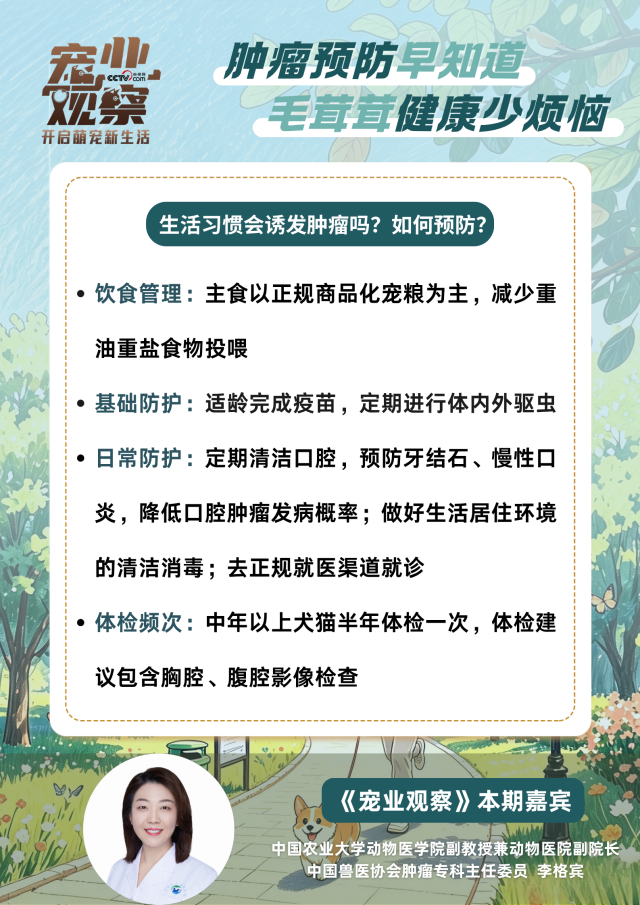 宠业观察
CCTV.com
开启萌宠新生活

肿瘤预防早知道
毛茸茸健康少烦恼

生活习惯会诱发肿瘤吗？如何预防？

• 饮食管理：主食以正规商品化宠粮为主，减少重油重盐食物投喂

• 基础防护：适龄完成疫苗，定期进行体内外驱虫

• 日常防护：定期清洁口腔，预防牙结石、慢性口炎，降低口腔肿瘤发病概率；做好生活居住环境的清洁消毒；去正规就医渠道就诊

• 体检频次：中年以上犬猫半年体检一次，体检建议包含胸腔、腹腔影像检查

《宠业观察》本期嘉宾

中国农业大学动物医学院副教授兼动物医院副院长
中国兽医协会肿瘤专科主任委员 李格宾